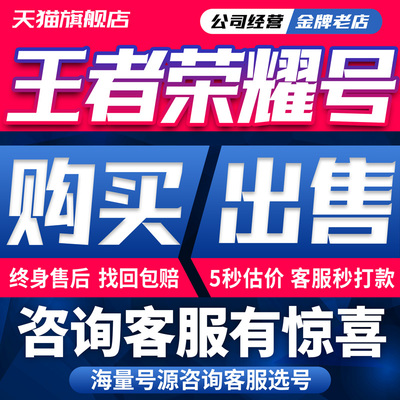 天猫旗舰店

公司经营 金牌老店

王者荣耀号

购买 出售

终身售后 找回包赔

5秒估价 客服秒打款

咨询客服有惊喜

海量号源咨询客服选号